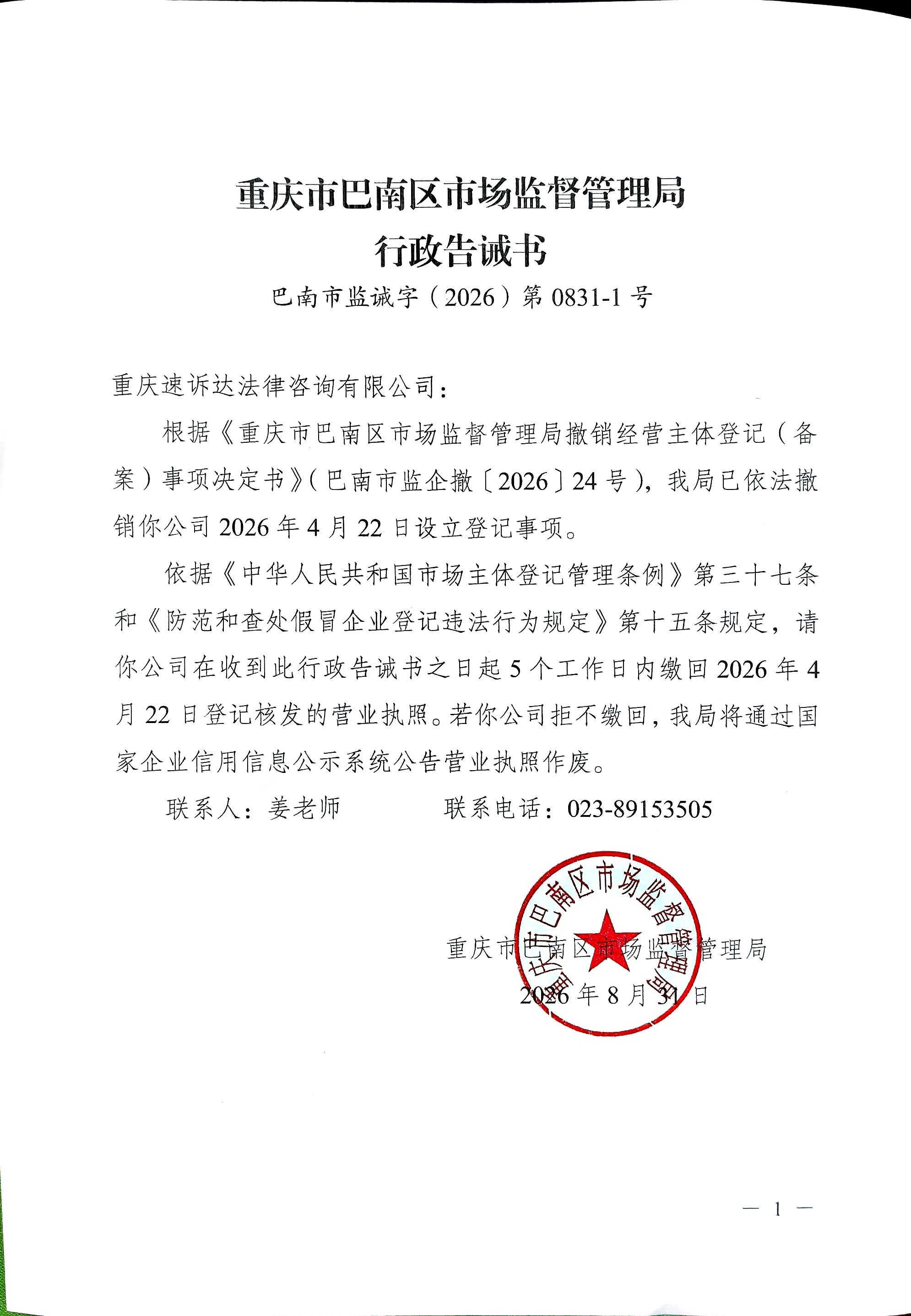 重庆市巴南区市场监督管理局
行政告诫书

巴南市监诫字（2026）第0831-1号

重庆速诉达法律咨询有限公司：

根据《重庆市巴南区市场监督管理局撤销经营主体登记（备案）事项决定书》（巴南市监企撤〔2026〕24号），我局已依法撤销你公司2026年4月22日设立登记事项。

依据《中华人民共和国市场主体登记管理条例》第三十七条和《防范和查处假冒企业登记违法行为规定》第十五条规定，请你公司在收到此行政告诫书之日起5个工作日内缴回2026年4月22日登记核发的营业执照。若你公司拒不缴回，我局将通过国家企业信用信息公示系统公告营业执照作废。

联系人：姜老师  联系电话：023-89153505

重庆市巴南区市场监督管理局

2026年8月31日

重庆市巴南区市场监督管理局

— 1 —